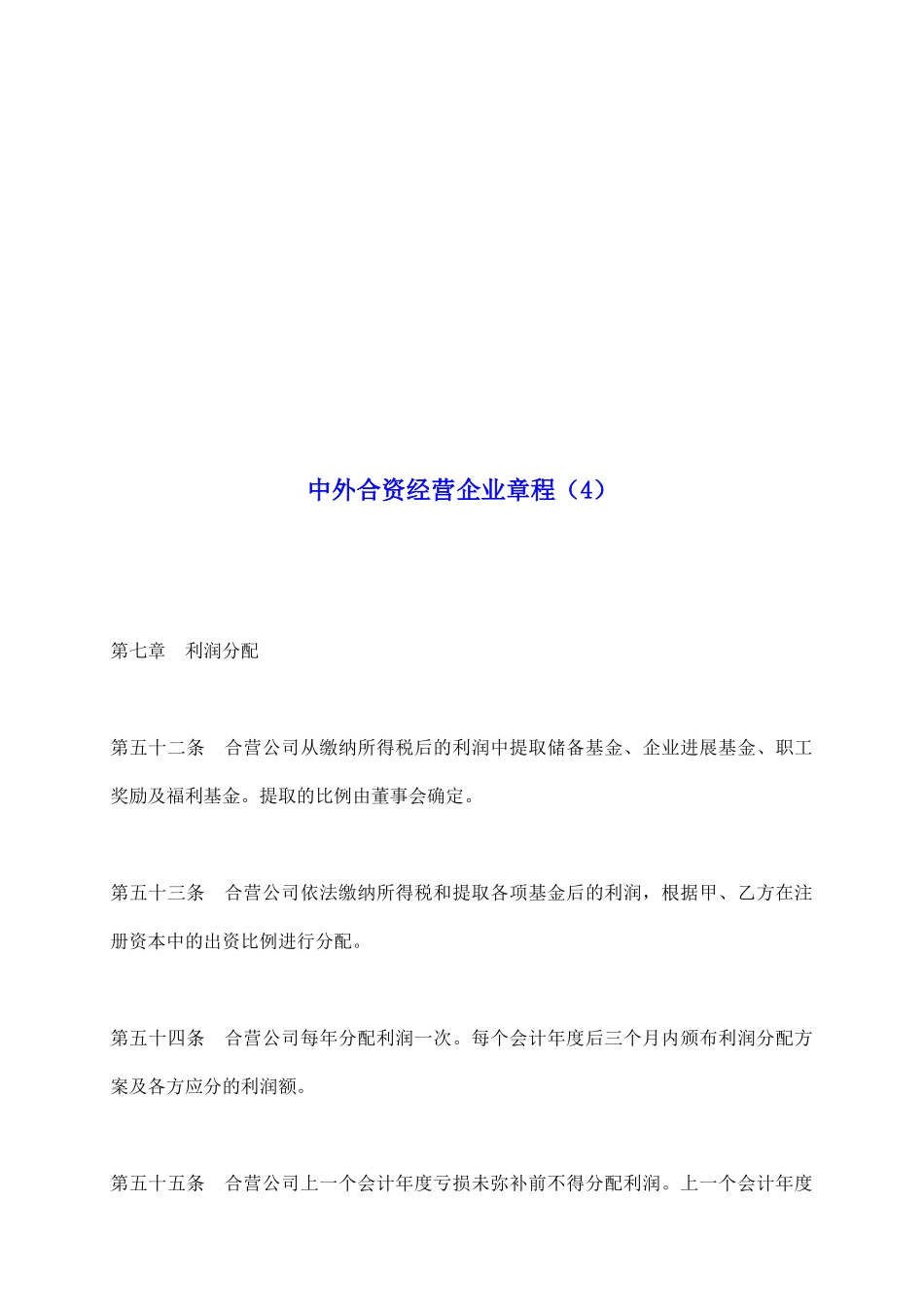 中外合资经营企业章程（4）

第七章　利润分配

第五十二条　合营公司从缴纳所得税后的利润中提取储备基金、企业进展基金、职工奖励及福利基金。提取的比例由董事会确定。

第五十三条　合营公司依法缴纳所得税和提取各项基金后的利润，根据甲、乙方在注册资本中的出资比例进行分配。

第五十四条　合营公司每年分配利润一次。每个会计年度后三个月内颁布利润分配方案及各方应分的利润额。

第五十五条　合营公司上一个会计年度亏损未弥补前不得分配利润。上一个会计年度